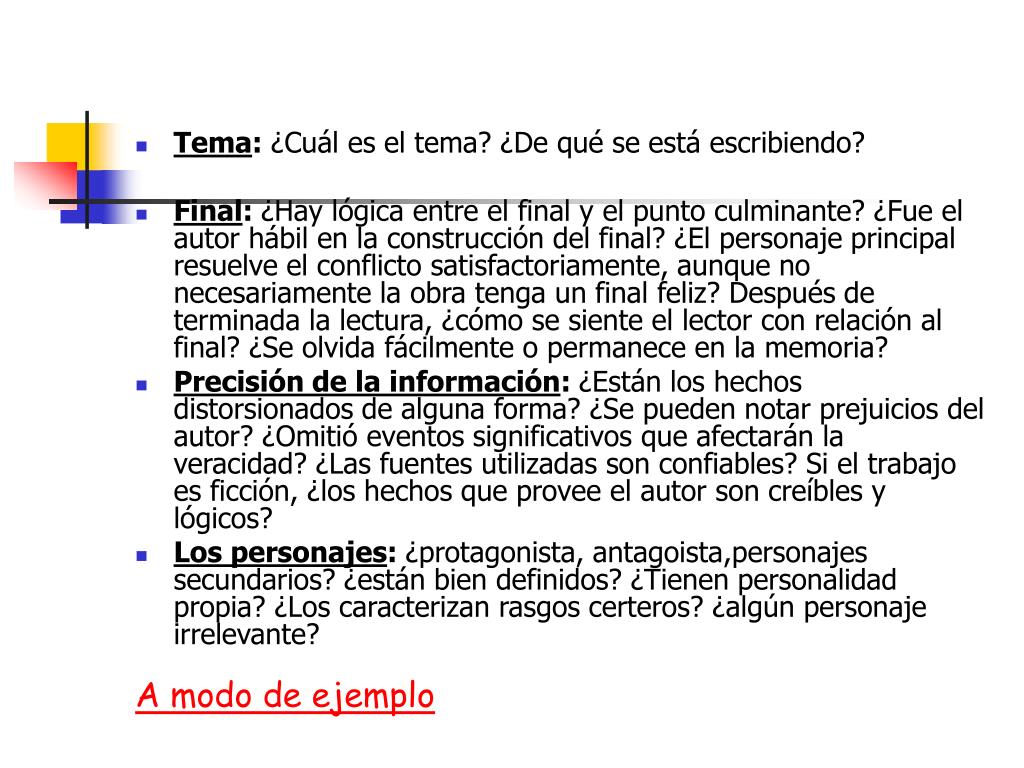 Tema: ¿Cuál es el tema? ¿De qué se está escribiendo?

Final: ¿Hay lógica entre el final y el punto culminante? ¿Fue el autor hábil en la construcción del final? ¿El personaje principal resuelve el conflicto satisfactoriamente, aunque no necesariamente la obra tenga un final feliz? Después de terminada la lectura, ¿cómo se siente el lector con relación al final? ¿Se olvida fácilmente o permanece en la memoria?

Precisión de la información: ¿Están los hechos distorsionados de alguna forma? ¿Se pueden notar prejuicios del autor? ¿Omitió eventos significativos que afectarán la veracidad? ¿Las fuentes utilizadas son confiables? Si el trabajo es ficción, ¿los hechos que provee el autor son creíbles y lógicos?

Los personajes: ¿protagonista, antagoista,personajes secundarios? ¿están bien definidos? ¿Tienen personalidad propia? ¿Los caracterizan rasgos certeros? ¿algún personaje irrelevante?

A modo de ejemplo